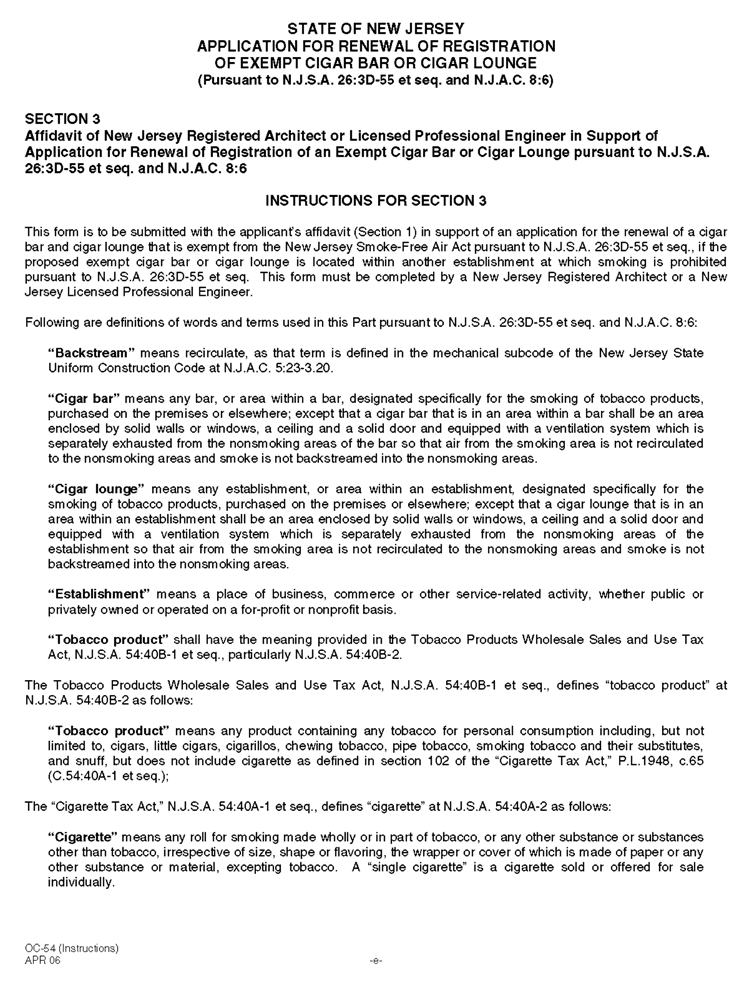 STATE OF NEW JERSEY
APPLICATION FOR RENEWAL OF REGISTRATION
OF EXEMPT CIGAR BAR OR CIGAR LOUNGE
(Pursuant to N.J.S.A. 26:3D-55 et seq. and N.J.A.C. 8:6)

SECTION 3
Affidavit of New Jersey Registered Architect or Licensed Professional Engineer in Support of Application for Renewal of Registration of an Exempt Cigar Bar or Cigar Lounge pursuant to N.J.S.A. 26:3D-55 et seq. and N.J.A.C. 8:6

INSTRUCTIONS FOR SECTION 3

This form is to be submitted with the applicant's affidavit (Section 1) in support of an application for the renewal of a cigar bar and cigar lounge that is exempt from the New Jersey Smoke-Free Air Act pursuant to N.J.S.A. 26:3D-55 et seq., if the proposed exempt cigar bar or cigar lounge is located within another establishment at which smoking is prohibited pursuant to N.J.S.A. 26:3D-55 et seq. This form must be completed by a New Jersey Registered Architect or a New Jersey Licensed Professional Engineer.

Following are definitions of words and terms used in this Part pursuant to N.J.S.A. 26:3D-55 et seq. and N.J.A.C. 8:6:

"Backstream" means recirculate, as that term is defined in the mechanical subcode of the New Jersey State Uniform Construction Code at N.J.A.C. 5:23-3.20.

"Cigar bar" means any bar, or area within a bar, designated specifically for the smoking of tobacco products, purchased on the premises or elsewhere; except that a cigar bar that is in an area within a bar shall be an area enclosed by solid walls or windows, a ceiling and a solid door and equipped with a ventilation system which is separately exhausted from the nonsmoking areas of the bar so that air from the smoking area is not recirculated to the nonsmoking areas and smoke is not backstreamed into the nonsmoking areas.

"Cigar lounge" means any establishment, or area within an establishment, designated specifically for the smoking of tobacco products, purchased on the premises or elsewhere; except that a cigar lounge that is in an area within an establishment shall be an area enclosed by solid walls or windows, a ceiling and a solid door and equipped with a ventilation system which is separately exhausted from the nonsmoking areas of the establishment so that air from the smoking area is not recirculated to the nonsmoking areas and smoke is not backstreamed into the nonsmoking areas.

"Establishment" means a place of business, commerce or other service-related activity, whether public or privately owned or operated on a for-profit or nonprofit basis.

"Tobacco product" shall have the meaning provided in the Tobacco Products Wholesale Sales and Use Tax Act, N.J.S.A. 54:40B-1 et seq., particularly N.J.S.A. 54:40B-2.

The Tobacco Products Wholesale Sales and Use Tax Act, N.J.S.A. 54:40B-1 et seq., defines "tobacco product" at N.J.S.A. 54:40B-2 as follows:

"Tobacco product" means any product containing any tobacco for personal consumption including, but not limited to, cigars, little cigars, cigarillos, chewing tobacco, pipe tobacco, smoking tobacco and their substitutes, and snuff, but does not include cigarette as defined in section 102 of the "Cigarette Tax Act," P.L.1948, c.65 (C.54:40A-1 et seq.);

The "Cigarette Tax Act," N.J.S.A. 54:40A-1 et seq., defines "cigarette" at N.J.S.A. 54:40A-2 as follows:

"Cigarette" means any roll for smoking made wholly or in part of tobacco, or any other substance or substances other than tobacco, irrespective of size, shape or flavoring, the wrapper or cover of which is made of paper or any other substance or material, excepting tobacco. A "single cigarette" is a cigarette sold or offered for sale individually.

OC-54 (Instructions)
APR 06
-e-